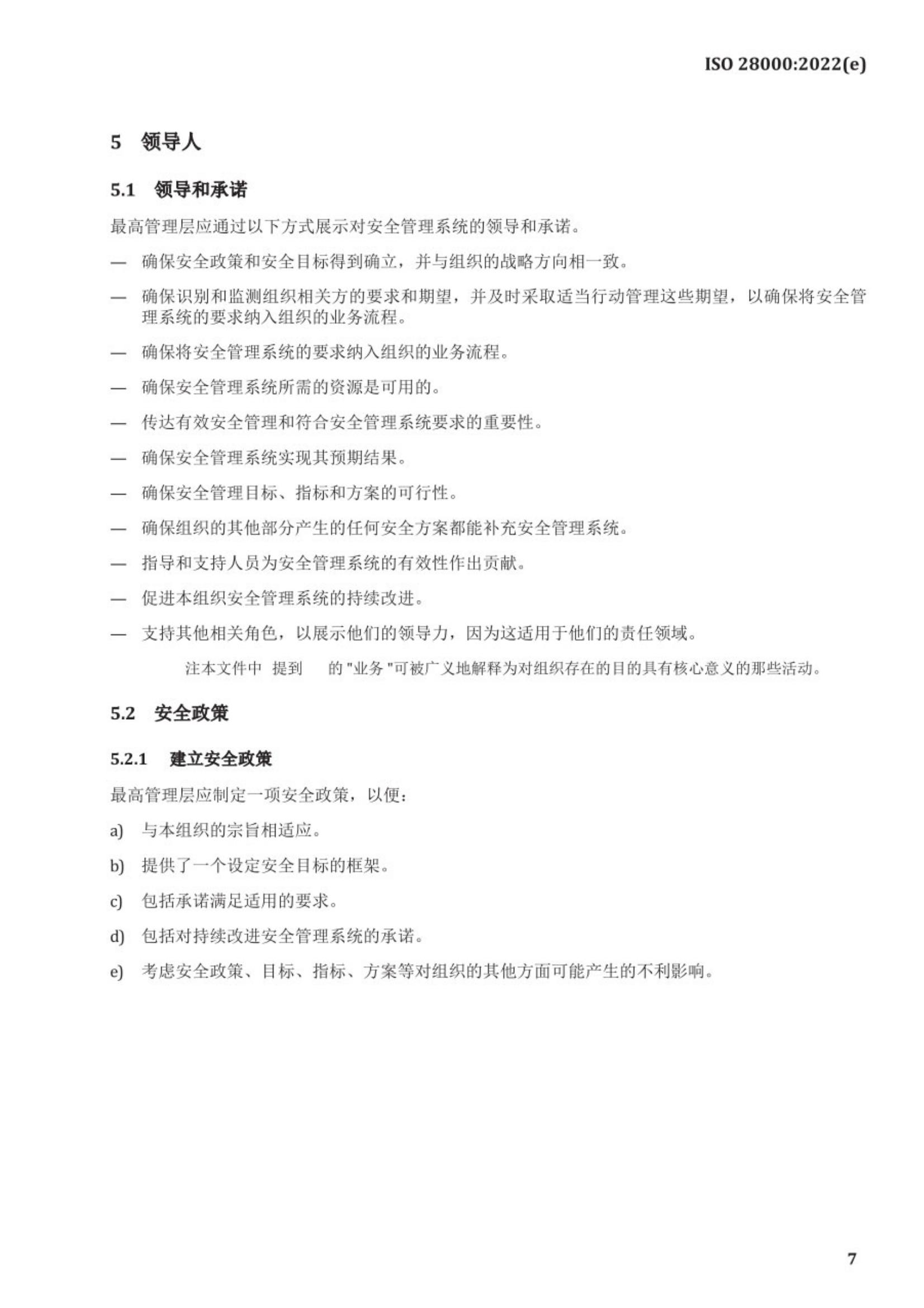 ISO 28000:2022(e)

5 领导人

5.1 领导和承诺

最高管理层应通过以下方式展示对安全管理系统的领导和承诺。

— 确保安全政策和安全目标得到确立，并与组织的战略方向相一致。

— 确保识别和监测组织相关方的要求和期望，并及时采取适当行动管理这些期望，以确保将安全管理系统的要求纳入组织的业务流程。

— 确保将安全管理系统的要求纳入组织的业务流程。

— 确保安全管理系统所需的资源是可用的。

— 传达有效安全管理和符合安全管理系统要求的重要性。

— 确保安全管理系统实现其预期结果。

— 确保安全管理目标、指标和方案的可行性。

— 确保组织的其他部分产生的任何安全方案都能补充安全管理系统。

— 指导和支持人员为安全管理系统的有效性作出贡献。

— 促进本组织安全管理系统的持续改进。

— 支持其他相关角色，以展示他们的领导力，因为这适用于他们的责任领域。

注本文件中 提到 的 "业务 "可被广义地解释为对组织存在的目的具有核心意义的那些活动。

5.2 安全政策

5.2.1 建立安全政策

最高管理层应制定一项安全政策，以便：

a) 与本组织的宗旨相适应。

b) 提供了一个设定安全目标的框架。

c) 包括承诺满足适用的要求。

d) 包括对持续改进安全管理系统的承诺。

e) 考虑安全政策、目标、指标、方案等对组织的其他方面可能产生的不利影响。

7